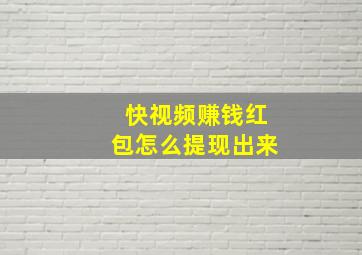 快视频赚钱红包怎么提现出来